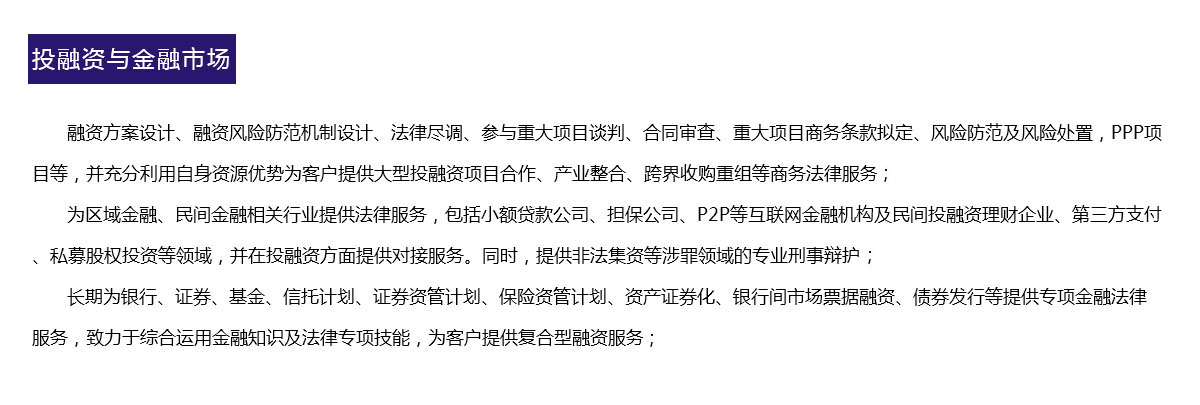 投融资与金融市场

融资方案设计、融资风险防范机制设计、法律尽调、参与重大项目谈判、合同审查、重大项目商务条款拟定、风险防范及风险处置，PPP项目等，并充分利用自身资源优势为客户提供大型投融资项目合作、产业整合、跨界收购重组等商务法律服务；

为区域金融、民间金融相关行业提供法律服务，包括小额贷款公司、担保公司、P2P等互联网金融机构及民间投融资理财企业、第三方支付、私募股权投资等领域，并在投融资方面提供对接服务。同时，提供非法集资等涉罪领域的专业刑事辩护；

长期为银行、证券、基金、信托计划、证券资管计划、保险资管计划、资产证券化、银行间市场票据融资、债券发行等提供专项金融法律服务，致力于综合运用金融知识及法律专项技能，为客户提供复合型融资服务；